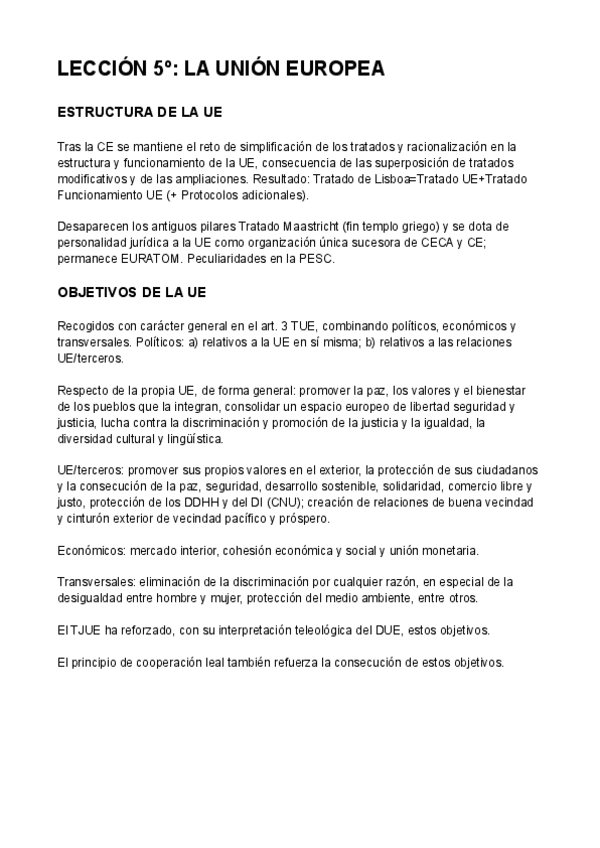 LECCIÓN 5º: LA UNIÓN EUROPEA

ESTRUCTURA DE LA UE

Tras la CE se mantiene el reto de simplificación de los tratados y racionalización en la estructura y funcionamiento de la UE, consecuencia de las superposición de tratados modificativos y de las ampliaciones. Resultado: Tratado de Lisboa=Tratado UE+Tratado Funcionamiento UE (+ Protocolos adicionales).

Desaparecen los antiguos pilares Tratado Maastricht (fin templo griego) y se dota de personalidad jurídica a la UE como organización única sucesora de CECA y CE; permanece EURATOM. Peculiaridades en la PESC.

OBJETIVOS DE LA UE

Recogidos con carácter general en el art. 3 TUE, combinando políticos, económicos y transversales. Políticos: a) relativos a la UE en sí misma; b) relativos a las relaciones UE/terceros.

Respecto de la propia UE, de forma general: promover la paz, los valores y el bienestar de los pueblos que la integran, consolidar un espacio europeo de libertad seguridad y justicia, lucha contra la discriminación y promoción de la justicia y la igualdad, la diversidad cultural y lingüística.

UE/terceros: promover sus propios valores en el exterior, la protección de sus ciudadanos y la consecución de la paz, seguridad, desarrollo sostenible, solidaridad, comercio libre y justo, protección de los DDHH y del DI (CNU); creación de relaciones de buena vecindad y cinturón exterior de vecindad pacífico y próspero.

Económicos: mercado interior, cohesión económica y social y unión monetaria.

Transversales: eliminación de la discriminación por cualquier razón, en especial de la desigualdad entre hombre y mujer, protección del medio ambiente, entre otros.

El TJUE ha reforzado, con su interpretación teleológica del DUE, estos objetivos.

El principio de cooperación leal también refuerza la consecución de estos objetivos.